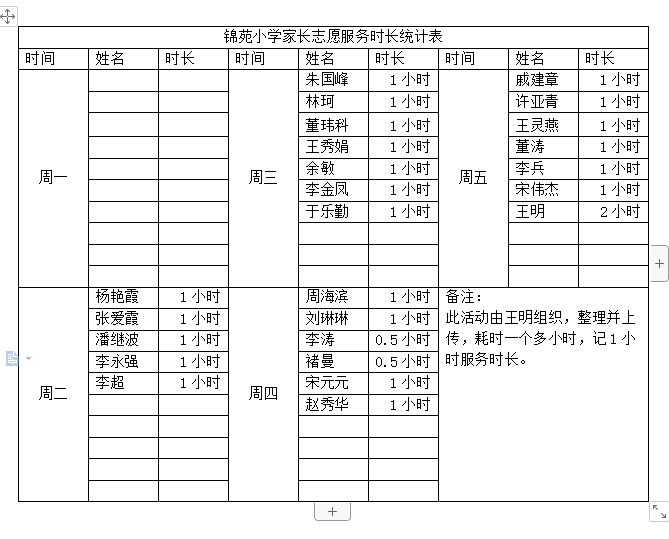 锦苑小学家长志愿服务时长统计表

| 时间 | 姓名 | 时长 | 时间 | 姓名 | 时长 | 时间 | 姓名 | 时长 |
|---|---|---|---|---|---|---|---|---|
| 周一 | | | 周三 | 朱国峰 | 1小时 | 周五 | 戚建章 | 1小时 |
| | | | | 林珂 | 1小时 | | 许亚青 | 1小时 |
| | | | | 董玮科 | 1小时 | | 王灵燕 | 1小时 |
| | | | | 王秀娟 | 1小时 | | 董涛 | 1小时 |
| | | | | 余敏 | 1小时 | | 李兵 | 1小时 |
| | | | | 李金凤 | 1小时 | | 宋伟杰 | 1小时 |
| | | | | 于乐勤 | 1小时 | | 王明 | 2小时 |
| | | | | | | | | |
| | | | | | | | | |
| | | | | | | | | |
| 周二 | 杨艳霞 | 1小时 | 周四 | 周海滨 | 1小时 | 备注：此活动由王明组织，整理并上传，耗时一个多小时，记1小时服务时长。 | | |
| | 张爱霞 | 1小时 | | 刘琳琳 | 1小时 | | | |
| | 潘继波 | 1小时 | | 李涛 | 0.5小时 | | | |
| | 李永强 | 1小时 | | 褚曼 | 0.5小时 | | | |
| | 李超 | 1小时 | | 宋元元 | 1小时 | | | |
| | | | | 赵秀华 | 1小时 | | | |
| | | | | | | | | |
| | | | | | | | | |
| | | | | | | | | |
| | | | | | | | | |